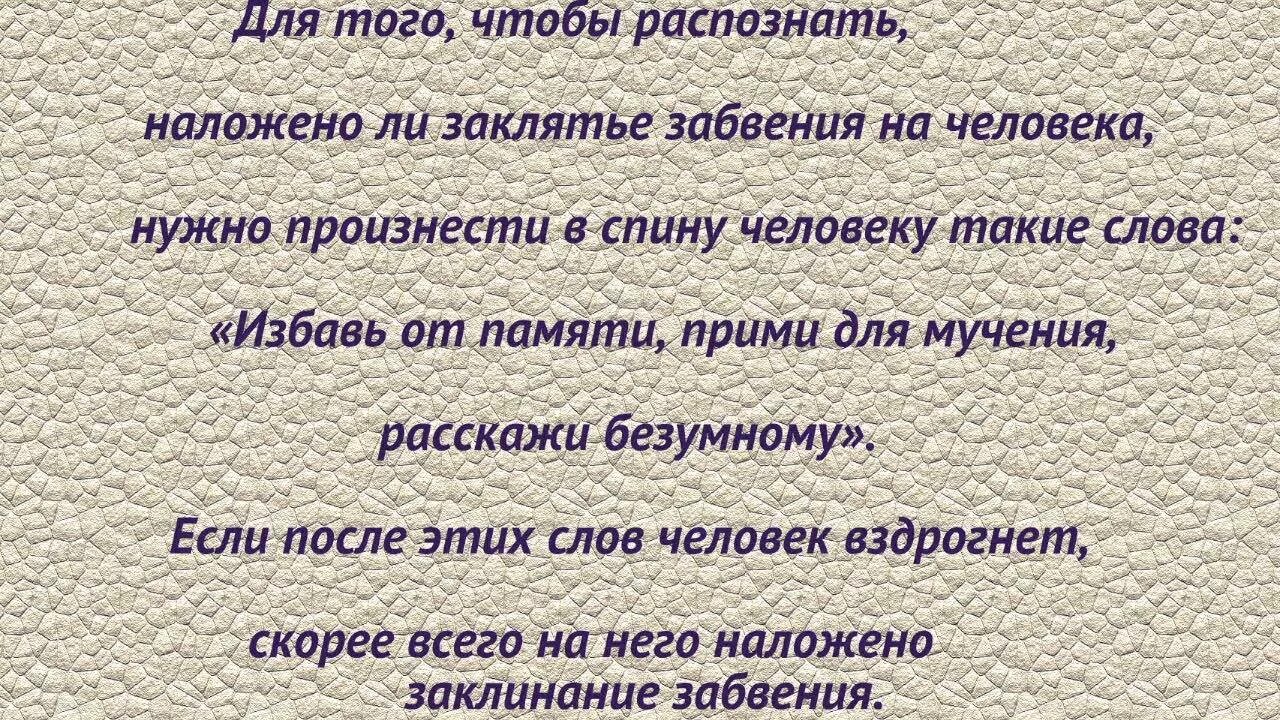 Для того, чтобы распознать,

наложено ли заклятье забвения на человека,

нужно произнести в спину человеку такие слова:

«Избавь от памяти, прими для мучения,

расскажи безумному».

Если после этих слов человек вздрогнет,

скорее всего на него наложено заклинание забвения.